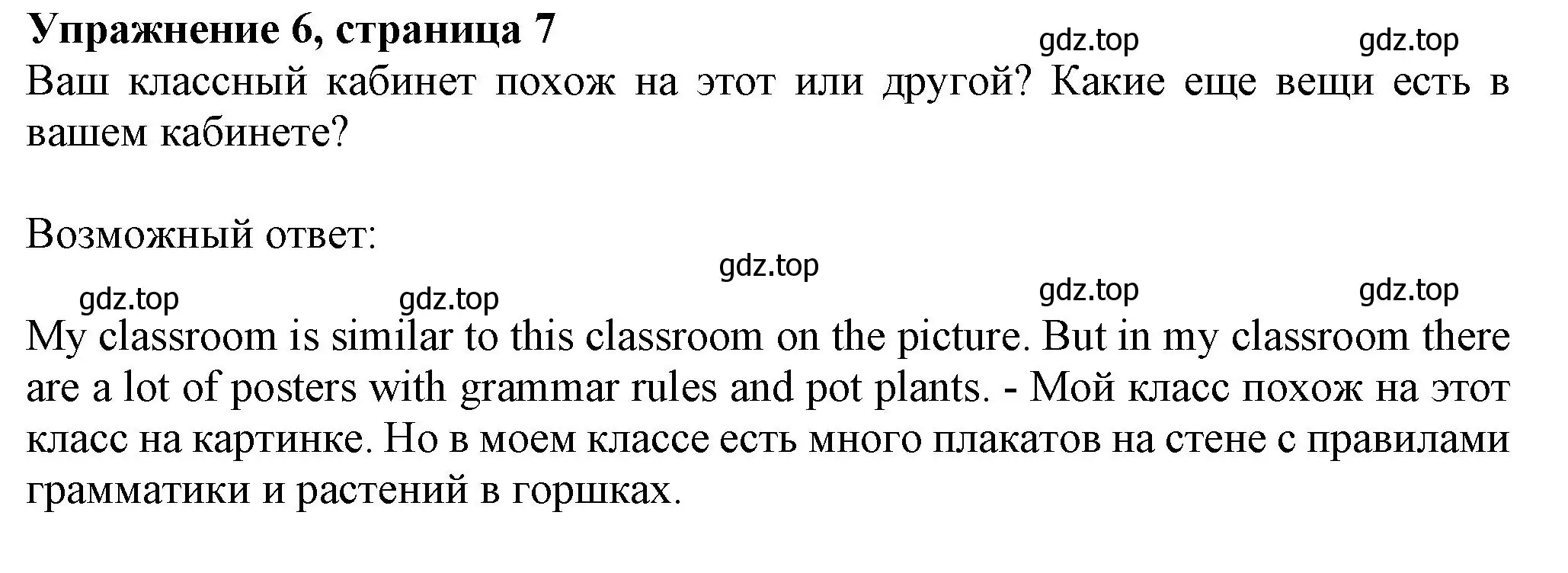 Упражнение 6, страница 7
gdz.top gdz.top
Ваш классный кабинет похож на этот или другой? Какие еще вещи есть в вашем кабинете?

Возможный ответ:
gdz.top
gdz.top gdz.top gdz.top gdz.top
My classroom is similar to this classroom on the picture. But in my classroom there are a lot of posters with grammar rules and pot plants. - Мой класс похож на этот класс на картинке. Но в моем классе есть много плакатов на стене с правилами грамматики и растений в горшках.